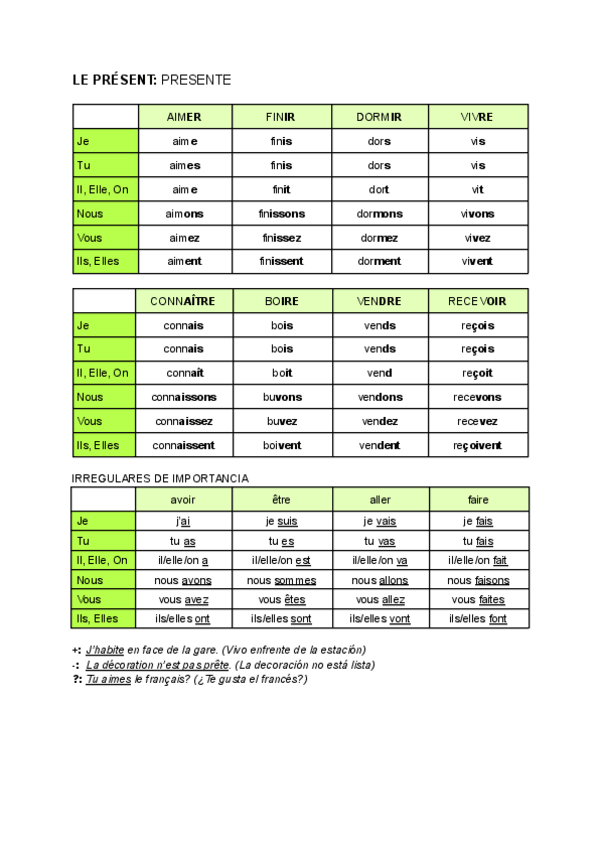 LE PRÉSENT: PRESENTE

| | AIMER | FINIR | DORMIR | VIVRE |
|---|---|---|---|---|
| Je | aime | finis | dors | vis |
| Tu | aimes | finis | dors | vis |
| Il, Elle, On | aime | finit | dort | vit |
| Nous | aimons | finissons | dormons | vivons |
| Vous | aimez | finissez | dormez | vivez |
| Ils, Elles | aiment | finissent | dorment | vivent |

| | CONNAÎTRE | BOIRE | VENDRE | RECEVOIR |
|---|---|---|---|---|
| Je | connais | bois | vends | reçois |
| Tu | connais | bois | vends | reçois |
| Il, Elle, On | connaît | boit | vend | reçoit |
| Nous | connaissons | buvons | vendons | recevons |
| Vous | connaissez | buvez | vendez | recevez |
| Ils, Elles | connaissent | boivent | vendent | reçoivent |

IRREGULARES DE IMPORTANCIA

| | avoir | être | aller | faire |
|---|---|---|---|---|
| Je | j'ai | je suis | je vais | je fais |
| Tu | tu as | tu es | tu vas | tu fais |
| Il, Elle, On | il/elle/on a | il/elle/on est | il/elle/on va | il/elle/on fait |
| Nous | nous avons | nous sommes | nous allons | nous faisons |
| Vous | vous avez | vous êtes | vous allez | vous faites |
| Ils, Elles | ils/elles ont | ils/elles sont | ils/elles vont | ils/elles font |

+: J'habite en face de la gare. (Vivo enfrente de la estación)
-: La décoration n'est pas prête. (La decoración no está lista)
?: Tu aimes le français? (¿Te gusta el francés?)